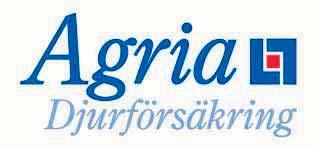 Agria
Djurförsäkring